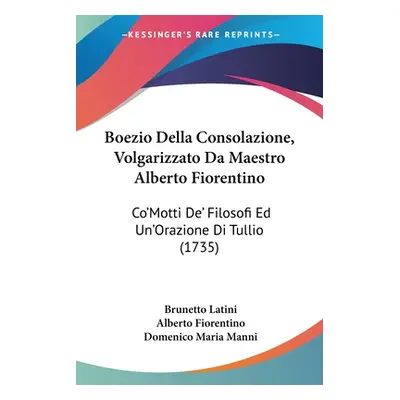 —KESSINGER'S RARE REPRINTS—

Boezio Della Consolazione, Volgarizzato Da Maestro Alberto Fiorentino

Co'Motti De' Filosofi Ed Un'Orazione Di Tullio (1735)

Brunetto Latini
Alberto Fiorentino
Domenico Maria Manni